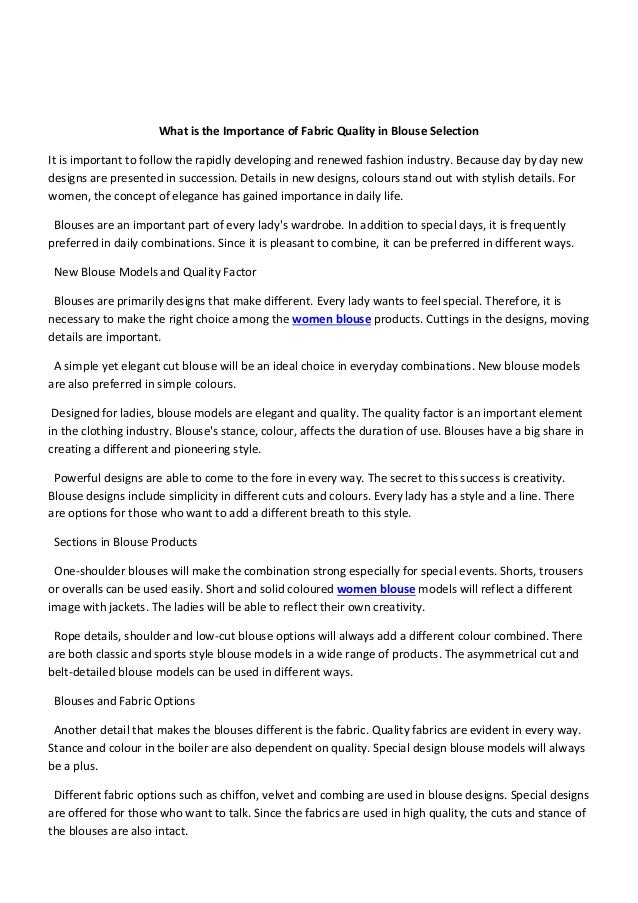 What is the Importance of Fabric Quality in Blouse Selection

It is important to follow the rapidly developing and renewed fashion industry. Because day by day new designs are presented in succession. Details in new designs, colours stand out with stylish details. For women, the concept of elegance has gained importance in daily life.

Blouses are an important part of every lady's wardrobe. In addition to special days, it is frequently preferred in daily combinations. Since it is pleasant to combine, it can be preferred in different ways.

New Blouse Models and Quality Factor

Blouses are primarily designs that make different. Every lady wants to feel special. Therefore, it is necessary to make the right choice among the women blouse products. Cuttings in the designs, moving details are important.

A simple yet elegant cut blouse will be an ideal choice in everyday combinations. New blouse models are also preferred in simple colours.

Designed for ladies, blouse models are elegant and quality. The quality factor is an important element in the clothing industry. Blouse's stance, colour, affects the duration of use. Blouses have a big share in creating a different and pioneering style.

Powerful designs are able to come to the fore in every way. The secret to this success is creativity. Blouse designs include simplicity in different cuts and colours. Every lady has a style and a line. There are options for those who want to add a different breath to this style.

Sections in Blouse Products

One-shoulder blouses will make the combination strong especially for special events. Shorts, trousers or overalls can be used easily. Short and solid coloured women blouse models will reflect a different image with jackets. The ladies will be able to reflect their own creativity.

Rope details, shoulder and low-cut blouse options will always add a different colour combined. There are both classic and sports style blouse models in a wide range of products. The asymmetrical cut and belt-detailed blouse models can be used in different ways.

Blouses and Fabric Options

Another detail that makes the blouses different is the fabric. Quality fabrics are evident in every way. Stance and colour in the boiler are also dependent on quality. Special design blouse models will always be a plus.

Different fabric options such as chiffon, velvet and combing are used in blouse designs. Special designs are offered for those who want to talk. Since the fabrics are used in high quality, the cuts and stance of the blouses are also intact.